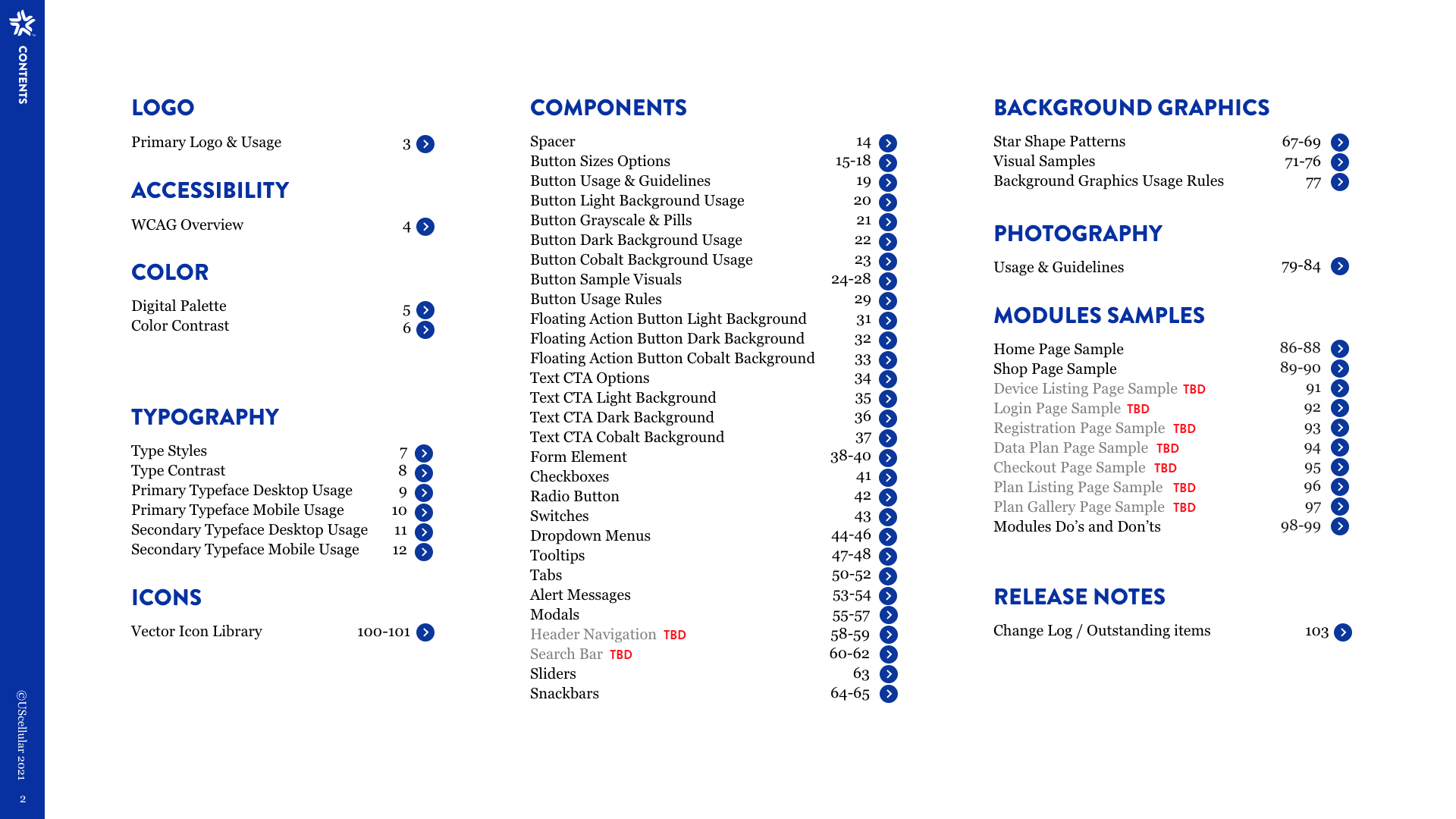 CONTENTS

LOGO

Primary Logo & Usage 3

ACCESSIBILITY

WCAG Overview 4

COLOR

Digital Palette 5
Color Contrast 6

TYPOGRAPHY

Type Styles 7
Type Contrast 8
Primary Typeface Desktop Usage 9
Primary Typeface Mobile Usage 10
Secondary Typeface Desktop Usage 11
Secondary Typeface Mobile Usage 12

ICONS

Vector Icon Library 100-101

COMPONENTS

Spacer 14
Button Sizes Options 15-18
Button Usage & Guidelines 19
Button Light Background Usage 20
Button Grayscale & Pills 21
Button Dark Background Usage 22
Button Cobalt Background Usage 23
Button Sample Visuals 24-28
Button Usage Rules 29
Floating Action Button Light Background 31
Floating Action Button Dark Background 32
Floating Action Button Cobalt Background 33
Text CTA Options 34
Text CTA Light Background 35
Text CTA Dark Background 36
Text CTA Cobalt Background 37
Form Element 38-40
Checkboxes 41
Radio Button 42
Switches 43
Dropdown Menus 44-46
Tooltips 47-48
Tabs 50-52
Alert Messages 53-54
Modals 55-57
Header Navigation TBD 58-59
Search Bar TBD 60-62
Sliders 63
Snackbars 64-65

BACKGROUND GRAPHICS

Star Shape Patterns 67-69
Visual Samples 71-76
Background Graphics Usage Rules 77

PHOTOGRAPHY

Usage & Guidelines 79-84

MODULES SAMPLES

Home Page Sample 86-88
Shop Page Sample 89-90
Device Listing Page Sample TBD 91
Login Page Sample TBD 92
Registration Page Sample TBD 93
Data Plan Page Sample TBD 94
Checkout Page Sample TBD 95
Plan Listing Page Sample TBD 96
Plan Gallery Page Sample TBD 97
Modules Do's and Don'ts 98-99

RELEASE NOTES

Change Log / Outstanding items 103

©UScellular 2021
2